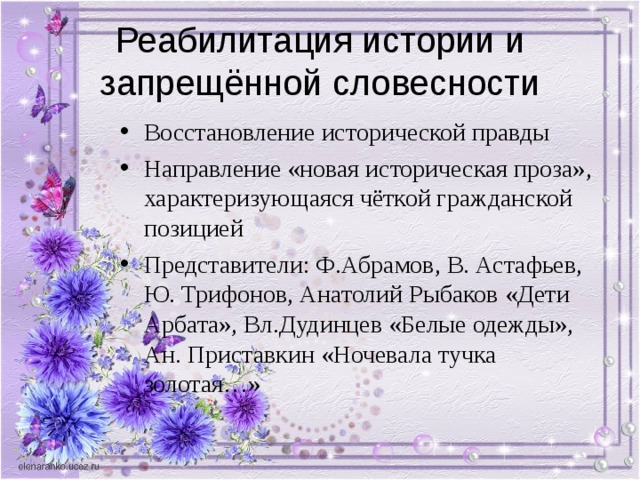 Реабилитация истории и запрещённой словесности

• Восстановление исторической правды

• Направление «новая историческая проза», характеризующаяся чёткой гражданской позицией

• Представители: Ф.Абрамов, В. Астафьев, Ю. Трифонов, Анатолий Рыбаков «Дети Арбата», Вл.Дудинцев «Белые одежды», Ан. Приставкин «Ночевала тучка золотая…»

elenaranko.ucoz.ru